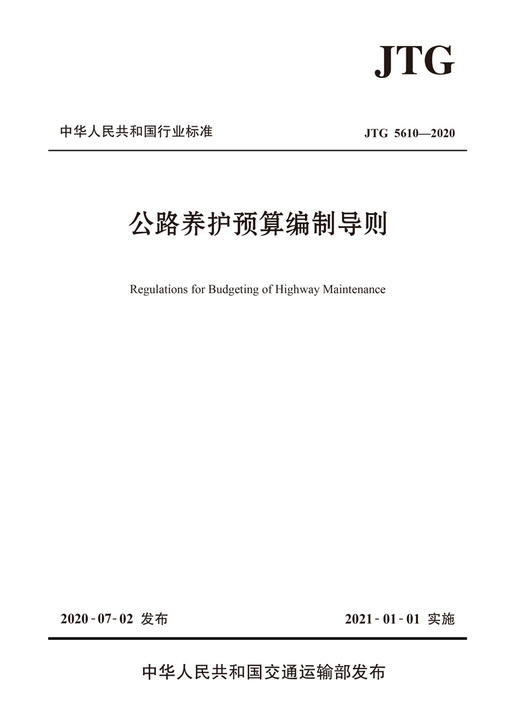 JTG

中华人民共和国行业标准

JTG 5610—2020

公路养护预算编制导则

Regulations for Budgeting of Highway Maintenance

2020-07-02 发布

2021-01-01 实施

中华人民共和国交通运输部发布